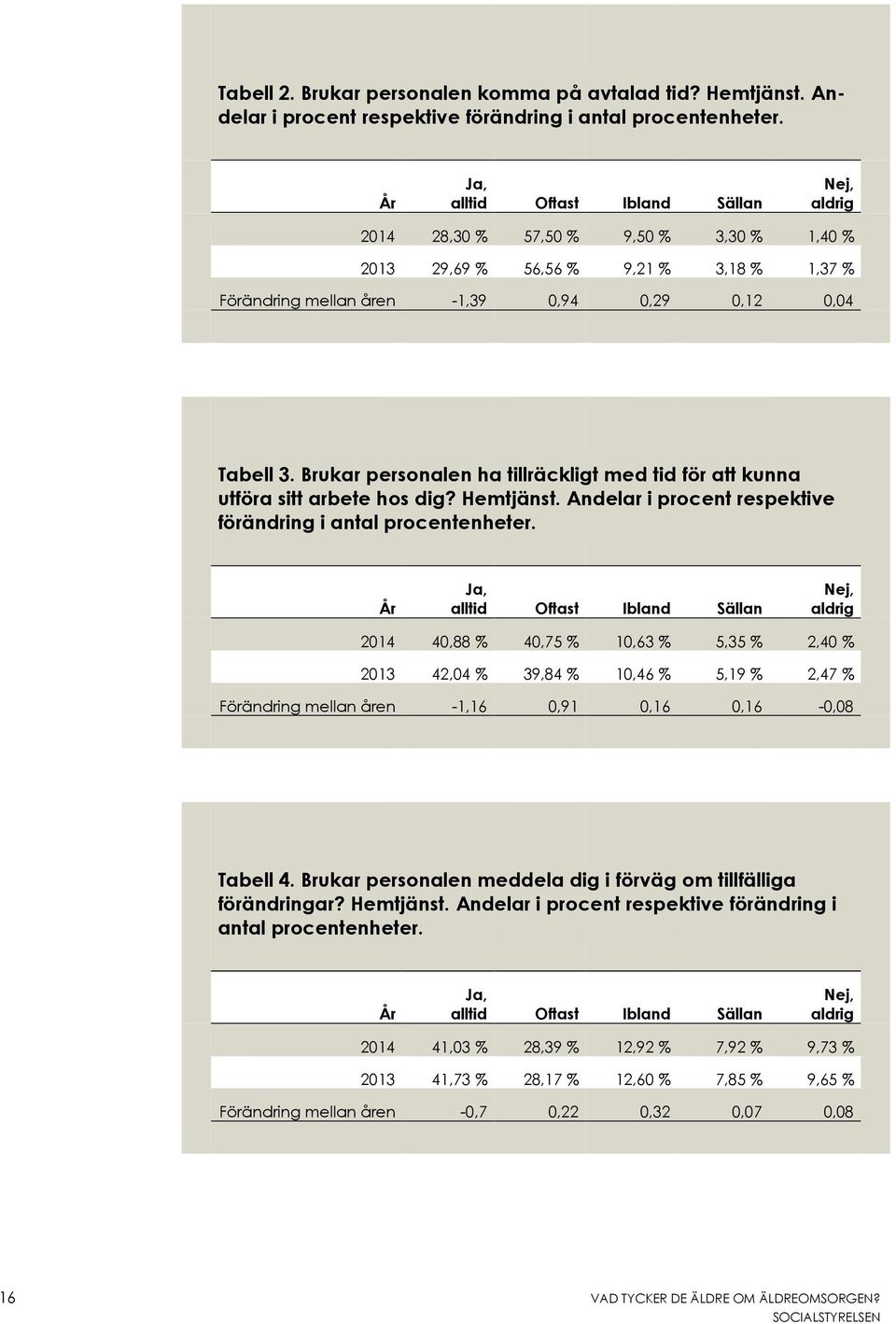 Tabell 2. Brukar personalen komma på avtalad tid? Hemtjänst. Andelar i procent respektive förändring i antal procentenheter.

| År | Ja, alltid | Oftast | Ibland | Sällan | Nej, aldrig |
|---|---|---|---|---|---|
| 2014 | 28,30 % | 57,50 % | 9,50 % | 3,30 % | 1,40 % |
| 2013 | 29,69 % | 56,56 % | 9,21 % | 3,18 % | 1,37 % |
| Förändring mellan åren | -1,39 | 0,94 | 0,29 | 0,12 | 0,04 |

Tabell 3. Brukar personalen ha tillräckligt med tid för att kunna utföra sitt arbete hos dig? Hemtjänst. Andelar i procent respektive förändring i antal procentenheter.

| År | Ja, alltid | Oftast | Ibland | Sällan | Nej, aldrig |
|---|---|---|---|---|---|
| 2014 | 40,88 % | 40,75 % | 10,63 % | 5,35 % | 2,40 % |
| 2013 | 42,04 % | 39,84 % | 10,46 % | 5,19 % | 2,47 % |
| Förändring mellan åren | -1,16 | 0,91 | 0,16 | 0,16 | -0,08 |

Tabell 4. Brukar personalen meddela dig i förväg om tillfälliga förändringar? Hemtjänst. Andelar i procent respektive förändring i antal procentenheter.

| År | Ja, alltid | Oftast | Ibland | Sällan | Nej, aldrig |
|---|---|---|---|---|---|
| 2014 | 41,03 % | 28,39 % | 12,92 % | 7,92 % | 9,73 % |
| 2013 | 41,73 % | 28,17 % | 12,60 % | 7,85 % | 9,65 % |
| Förändring mellan åren | -0,7 | 0,22 | 0,32 | 0,07 | 0,08 |

16

VAD TYCKER DE ÄLDRE OM ÄLDREOMSORGEN?
SOCIALSTYRELSEN